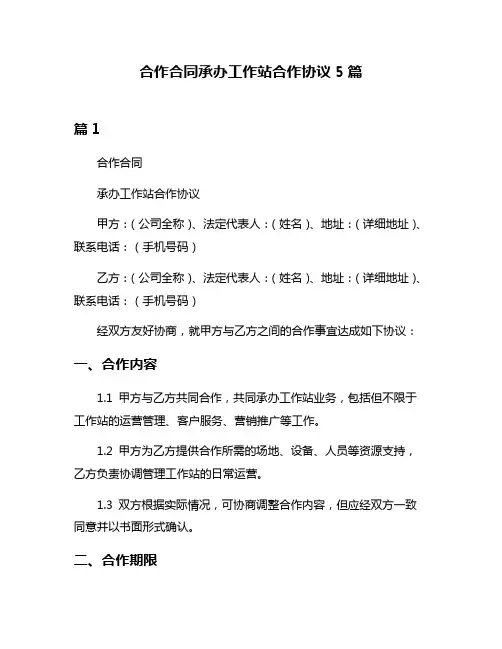 合作合同承办工作站合作协议 5 篇

篇 1

合作合同

承办工作站合作协议

甲方：（公司全称）、法定代表人：（姓名）、地址：（详细地址）、联系电话：（手机号码）

乙方：（公司全称）、法定代表人：（姓名）、地址：（详细地址）、联系电话：（手机号码）

经双方友好协商，就甲方与乙方之间的合作事宜达成如下协议：

一、合作内容

1.1 甲方与乙方共同合作，共同承办工作站业务，包括但不限于工作站的运营管理、客户服务、营销推广等工作。

1.2 甲方为乙方提供合作所需的场地、设备、人员等资源支持，乙方负责协调管理工作站的日常运营。

1.3 双方根据实际情况，可协商调整合作内容，但应经双方一致同意并以书面形式确认。

二、合作期限